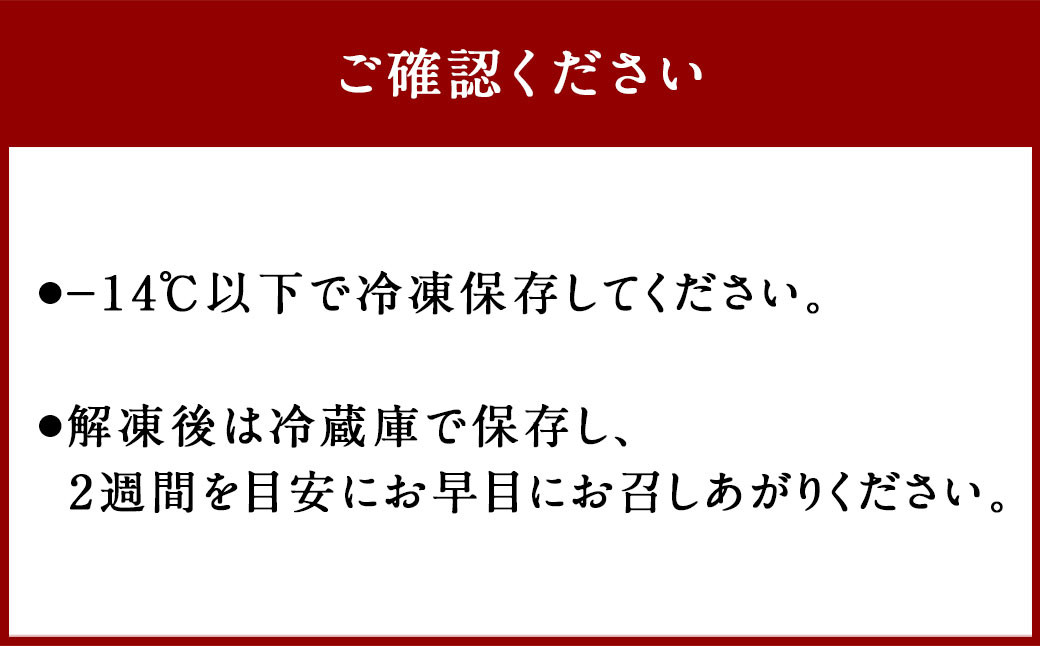 ご確認ください

●−14℃以下で冷凍保存してください。

●解凍後は冷蔵庫で保存し、2週間を目安にお早目にお召しあがりください。